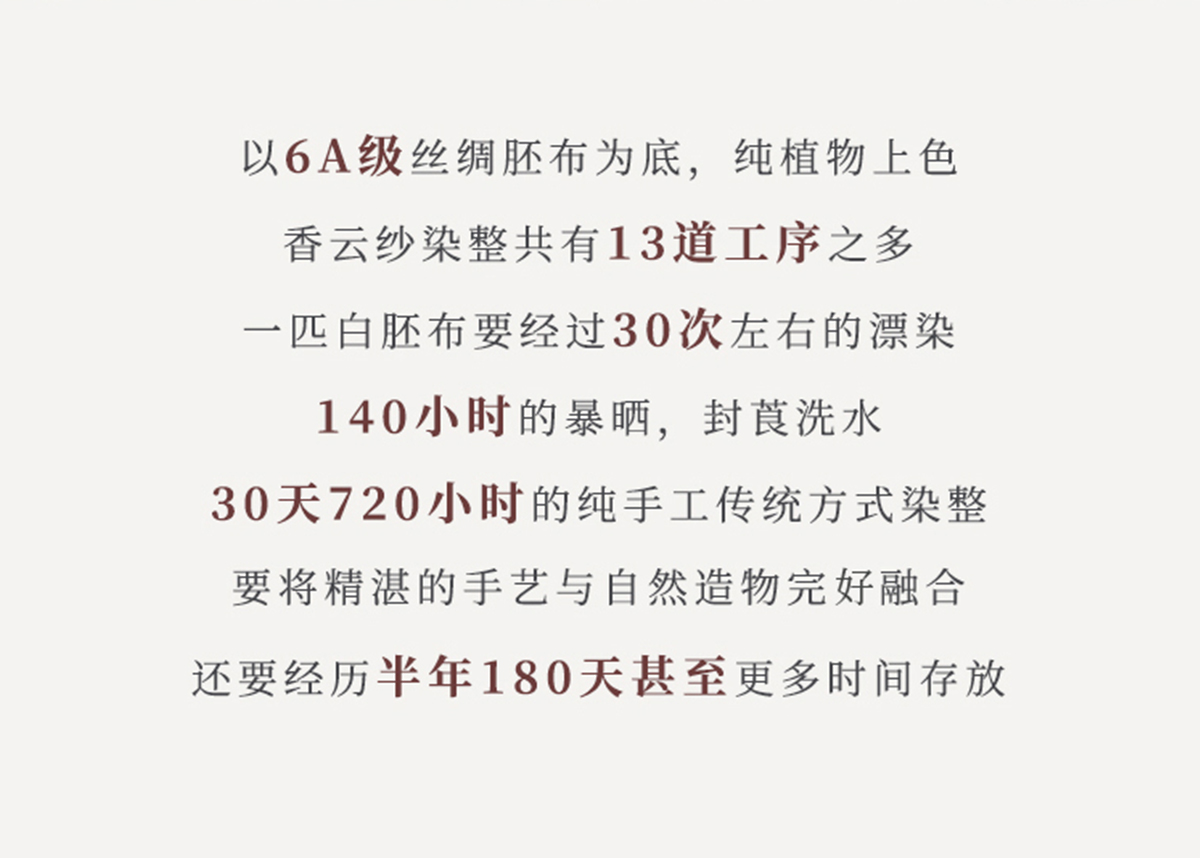 以6A级丝绸胚布为底，纯植物上色

香云纱染整共有13道工序之多

一匹白胚布要经过30次左右的漂染

140小时的暴晒，封莨洗水

30天720小时的纯手工传统方式染整

要将精湛的手艺与自然造物完好融合

还要经历半年180天甚至更多时间存放